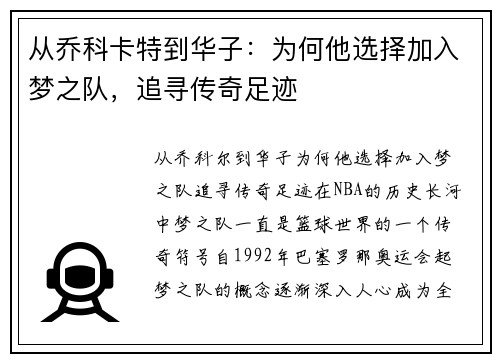 从乔科卡特到华子：为何他选择加入梦之队，追寻传奇足迹

从乔科尔到华子为何他选择加入梦之队追寻传奇足迹在NBA的历史长河中梦之队一直是篮球世界的一个传奇符号自1992年巴塞罗那奥运会起梦之队的概念逐渐深入人心成为全